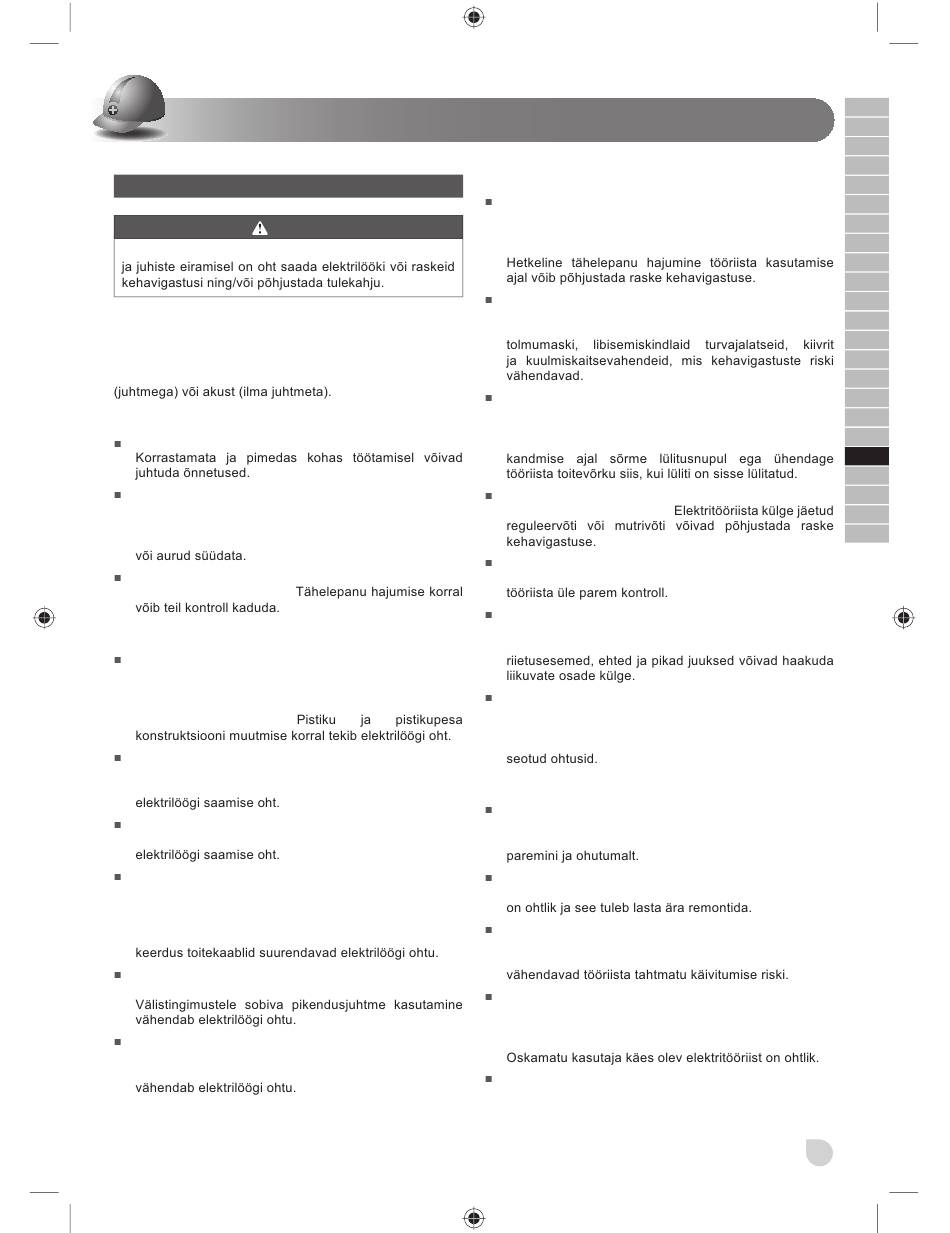 ja juhiste eiramisel on oht saada elektrilööki või raskeid kehavigastusi ning/või põhjustada tulekahju.

(juhtmega) või akust (ilma juhtmeta).

Korrastamata ja pimedas kohas töötamisel võivad juhtuda õnnetused.

või aurud süüdata.

Tähelepanu hajumise korral võib teil kontroll kaduda.

Pistiku ja pistikupesa konstruktsiooni muutmise korral tekib elektrilöögi oht.

elektrilöögi saamise oht.

elektrilöögi saamise oht.

keerdus toitekaablid suurendavad elektrilöögi ohtu.

Välistingimustele sobiva pikendusjuhtme kasutamine vähendab elektrilöögi ohtu.

vähendab elektrilöögi ohtu.

Hetkeline tähelepanu hajumine tööriista kasutamise ajal võib põhjustada raske kehavigastuse.

tolmumaski, libisemiskindlaid turvajalatseid, kiivrit ja kuulmiskaitsevahendeid, mis kehavigastuste riski vähendavad.

kandmise ajal sõrme lülitusnupul ega ühendage tööriista toitevõrku siis, kui lüliti on sisse lülitatud.

Elektritööriista külge jäetud reguleervõti või mutrivõti võivad põhjustada raske kehavigastuse.

tööriista üle parem kontroll.

riietusesemed, ehted ja pikad juuksed võivad haakuda liikuvate osade külge.

seotud ohtusid.

paremini ja ohutumalt.

on ohtlik ja see tuleb lasta ära remontida.

vähendavad tööriista tahtmatu käivitumise riski.

Oskamatu kasutaja käes olev elektritööriist on ohtlik.